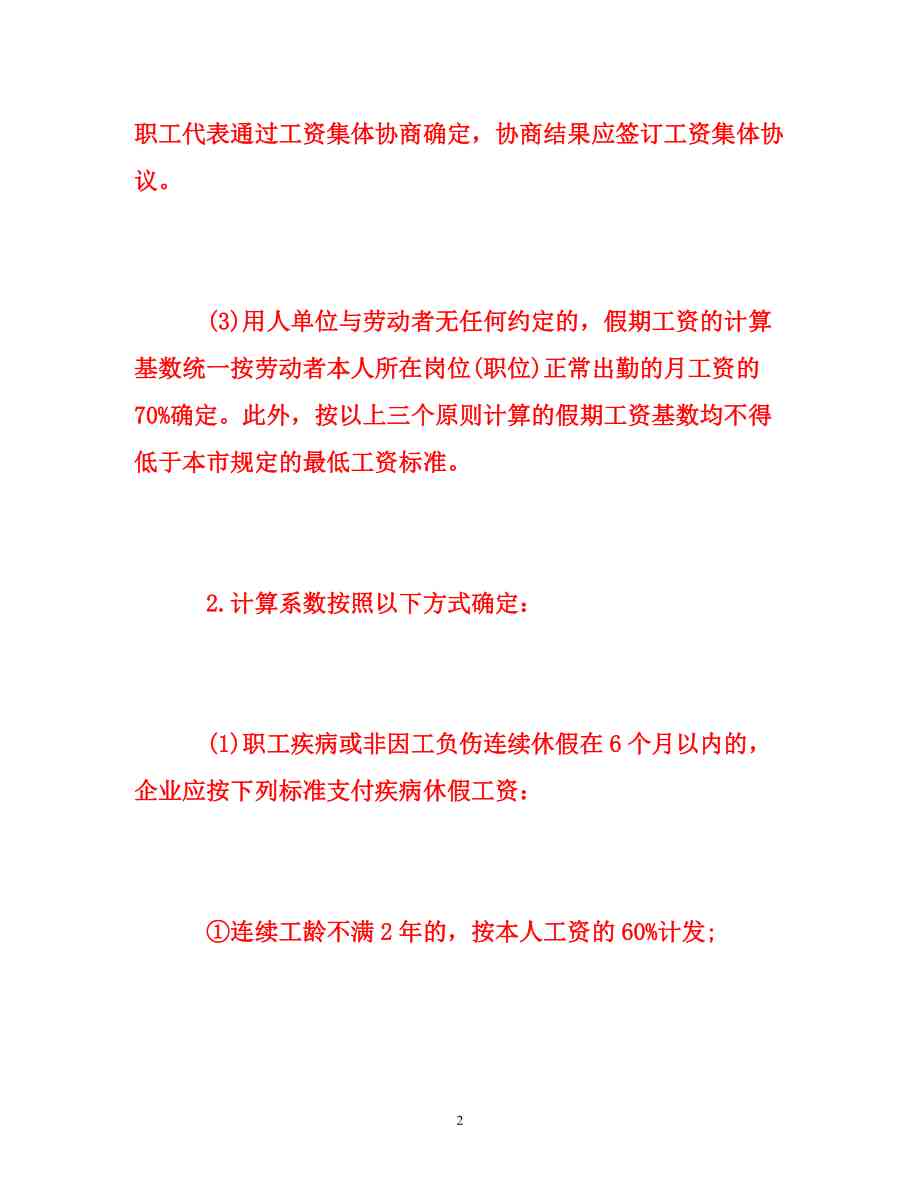 职工代表通过工资集体协商确定，协商结果应签订工资集体协议。

(3)用人单位与劳动者无任何约定的，假期工资的计算基数统一按劳动者本人所在岗位(职位)正常出勤的月工资的70%确定。此外，按以上三个原则计算的假期工资基数均不得低于本市规定的最低工资标准。

2.计算系数按照以下方式确定：

(1)职工疾病或非因工负伤连续休假在6个月以内的，企业应按下列标准支付疾病休假工资：

①连续工龄不满2年的，按本人工资的60%计发；

2